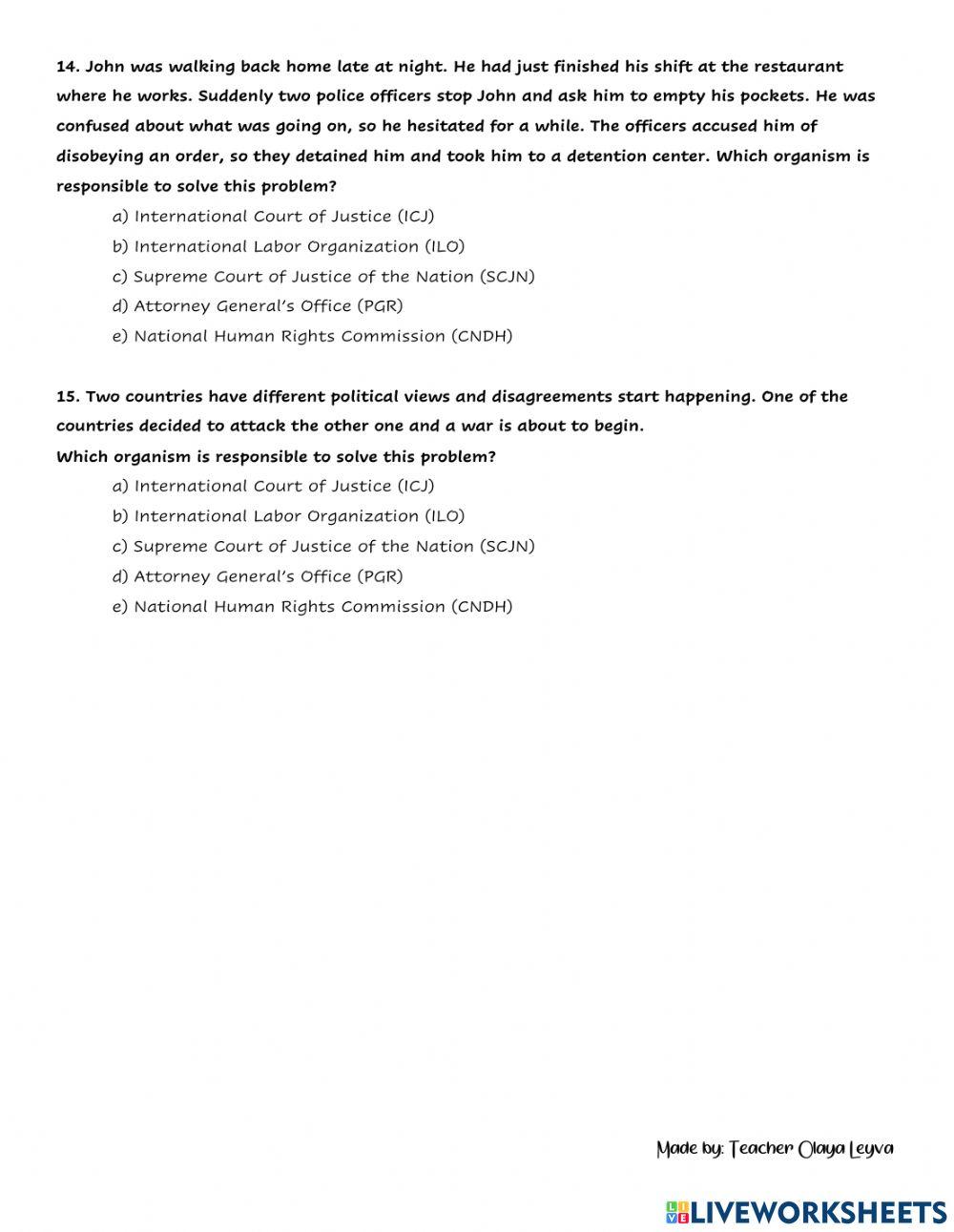 14. John was walking back home late at night. He had just finished his shift at the restaurant where he works. Suddenly two police officers stop John and ask him to empty his pockets. He was confused about what was going on, so he hesitated for a while. The officers accused him of disobeying an order, so they detained him and took him to a detention center. Which organism is responsible to solve this problem?

a) International Court of Justice (ICJ)
b) International Labor Organization (ILO)
c) Supreme Court of Justice of the Nation (SCJN)
d) Attorney General's Office (PGR)
e) National Human Rights Commission (CNDH)

15. Two countries have different political views and disagreements start happening. One of the countries decided to attack the other one and a war is about to begin.
Which organism is responsible to solve this problem?

a) International Court of Justice (ICJ)
b) International Labor Organization (ILO)
c) Supreme Court of Justice of the Nation (SCJN)
d) Attorney General's Office (PGR)
e) National Human Rights Commission (CNDH)

Made by: Teacher Olaya Leyva

LIVEWORKSHEETS